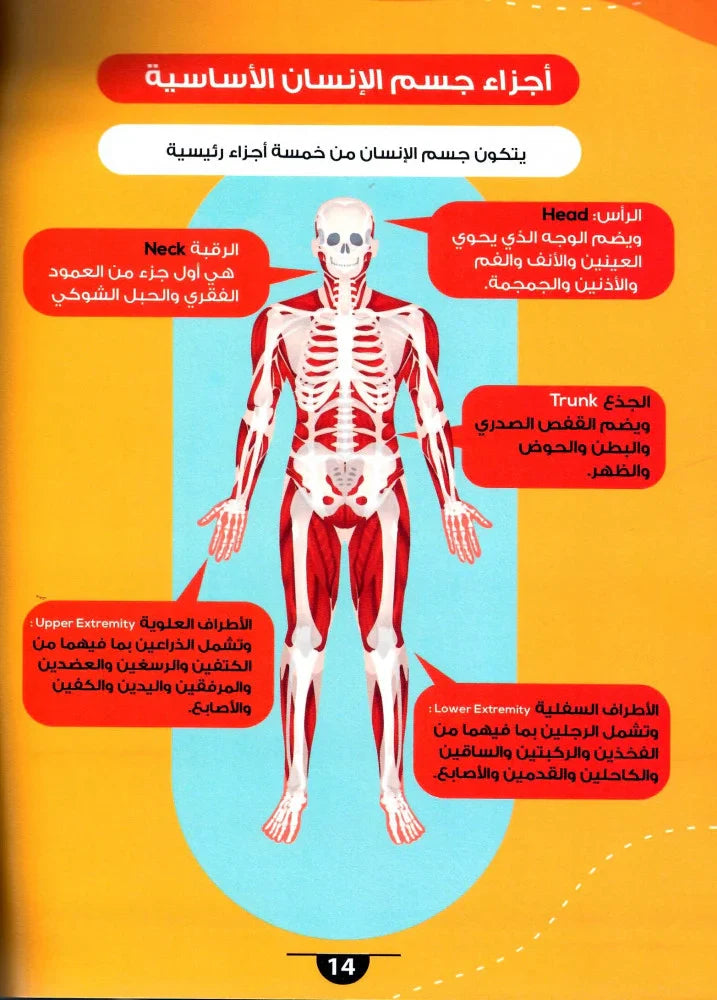 أجزاء جسم الإنسان الأساسية

يتكون جسم الإنسان من خمسة أجزاء رئيسية

الرأس: Head
ويضم الوجه الذي يحوي العينين والأنف والفم والأذنين والجمجمة.

الرقبة Neck
هي أول جزء من العمود الفقري والحبل الشوكي

الجذع Trunk
ويضم القفص الصدري والبطن والحوض والظهر.

الأطراف العلوية Upper Extremity :
وتشمل الذراعين بما فيهما من الكتفين والرسغين والعضدين والمرفقين واليدين والكفين والأصابع.

الأطراف السفلية Lower Extremity :
وتشمل الرجلين بما فيهما من الفخذين والركبتين والساقين والكاحلين والقدمين والأصابع.

14